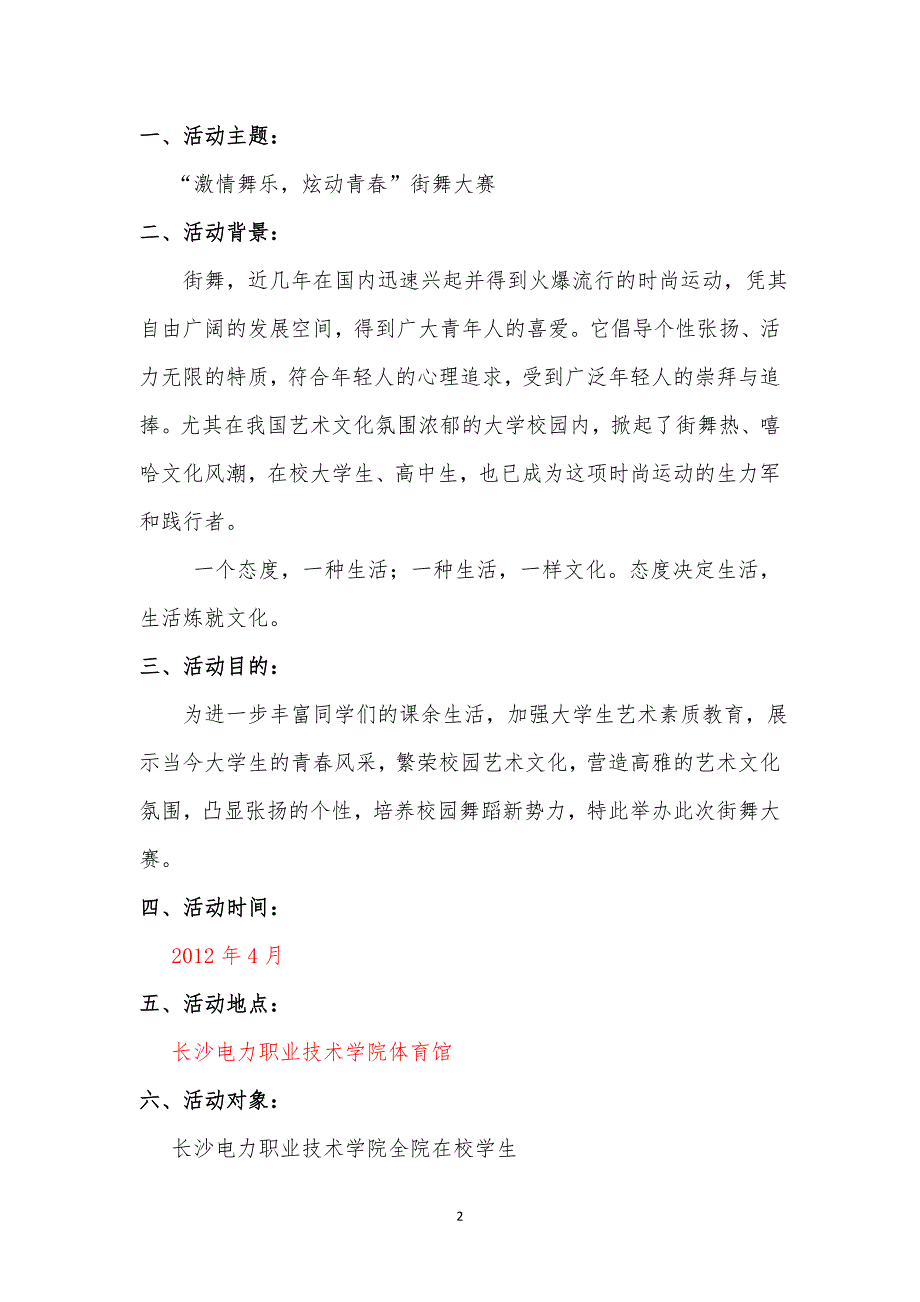 一、活动主题：

“激情舞乐，炫动青春”街舞大赛

二、活动背景：

街舞，近几年在国内迅速兴起并得到火爆流行的时尚运动，凭其自由广阔的发展空间，得到广大青年人的喜爱。它倡导个性张扬、活力无限的特质，符合年轻人的心理追求，受到广泛年轻人的崇拜与追捧。尤其在我国艺术文化氛围浓郁的大学校园内，掀起了街舞热、嘻哈文化风潮，在校大学生、高中生，也已成为这项时尚运动的生力军和践行者。

一个态度，一种生活；一种生活，一样文化。态度决定生活，生活炼就文化。

三、活动目的：

为进一步丰富同学们的课余生活，加强大学生艺术素质教育，展示当今大学生的青春风采，繁荣校园艺术文化，营造高雅的艺术文化氛围，凸显张扬的个性，培养校园舞蹈新势力，特此举办此次街舞大赛。

四、活动时间：

2012 年 4 月

五、活动地点：

长沙电力职业技术学院体育馆

六、活动对象：

长沙电力职业技术学院全院在校学生

2